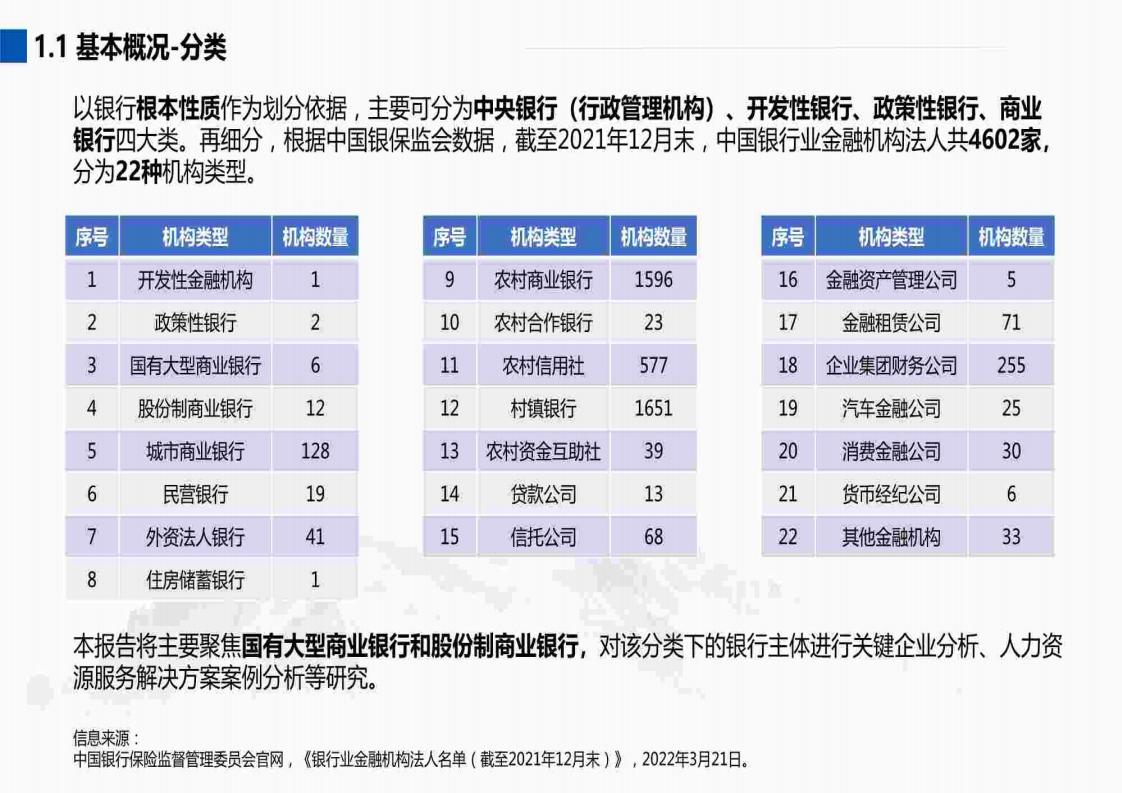 1.1 基本概况-分类

以银行根本性质作为划分依据，主要可分为中央银行（行政管理机构）、开发性银行、政策性银行、商业银行四大类。再细分，根据中国银保监会数据，截至2021年12月末，中国银行业金融机构法人共4602家，分为22种机构类型。

| 序号 | 机构类型 | 机构数量 |
|---|---|---|
| 1 | 开发性金融机构 | 1 |
| 2 | 政策性银行 | 2 |
| 3 | 国有大型商业银行 | 6 |
| 4 | 股份制商业银行 | 12 |
| 5 | 城市商业银行 | 128 |
| 6 | 民营银行 | 19 |
| 7 | 外资法人银行 | 41 |
| 8 | 住房储蓄银行 | 1 |

| 序号 | 机构类型 | 机构数量 |
|---|---|---|
| 9 | 农村商业银行 | 1596 |
| 10 | 农村合作银行 | 23 |
| 11 | 农村信用社 | 577 |
| 12 | 村镇银行 | 1651 |
| 13 | 农村资金互助社 | 39 |
| 14 | 贷款公司 | 13 |
| 15 | 信托公司 | 68 |

| 序号 | 机构类型 | 机构数量 |
|---|---|---|
| 16 | 金融资产管理公司 | 5 |
| 17 | 金融租赁公司 | 71 |
| 18 | 企业集团财务公司 | 255 |
| 19 | 汽车金融公司 | 25 |
| 20 | 消费金融公司 | 30 |
| 21 | 货币经纪公司 | 6 |
| 22 | 其他金融机构 | 33 |

本报告将主要聚焦国有大型商业银行和股份制商业银行，对该分类下的银行主体进行关键企业分析、人力资源服务解决方案案例分析等研究。

信息来源：
中国银行保险监督管理委员会官网，《银行业金融机构法人名单（截至2021年12月末）》，2022年3月21日。